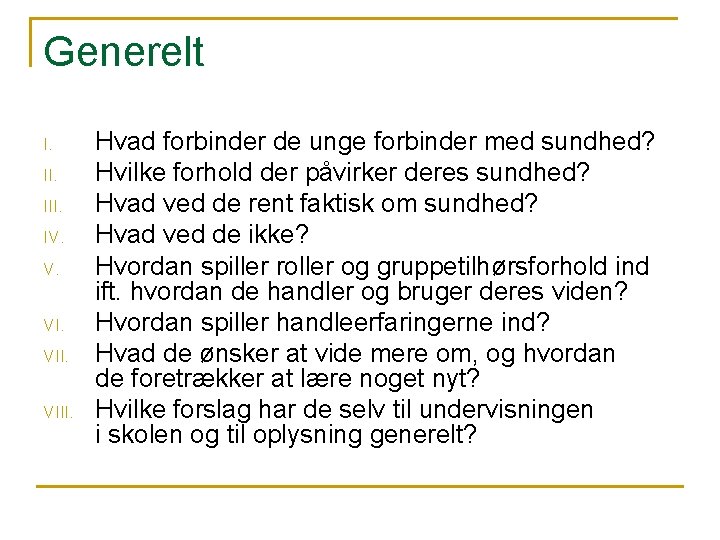 Generelt

I. Hvad forbinder de unge forbinder med sundhed?
II. Hvilke forhold der påvirker deres sundhed?
III. Hvad ved de rent faktisk om sundhed?
IV. Hvad ved de ikke?
V. Hvordan spiller roller og gruppetilhørsforhold ind ift. hvordan de handler og bruger deres viden?
VI. Hvordan spiller handleerfaringerne ind?
VII. Hvad de ønsker at vide mere om, og hvordan de foretrækker at lære noget nyt?
VIII. Hvilke forslag har de selv til undervisningen i skolen og til oplysning generelt?